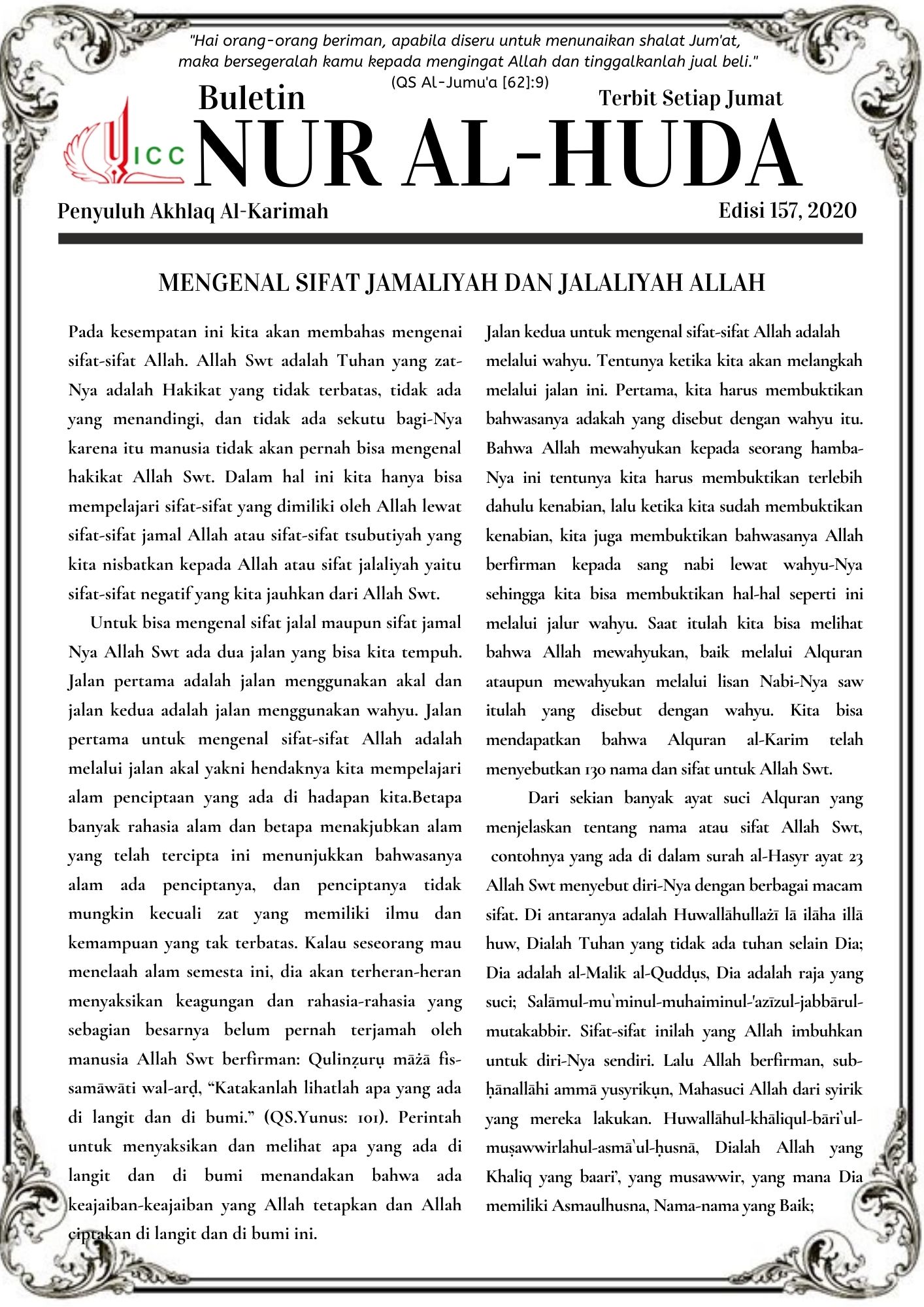 "Hai orang-orang beriman, apabila diseru untuk menunaikan shalat Jum'at, maka bersegeralah kamu kepada mengingat Allah dan tinggalkanlah jual beli." (QS Al-Jumu'a [62]:9)

Buletin

Terbit Setiap Jumat

ICC

NUR AL-HUDA

Penyuluh Akhlaq Al-Karimah

Edisi 157, 2020

MENGENAL SIFAT JAMALIYAH DAN JALALIYAH ALLAH

Pada kesempatan ini kita akan membahas mengenai sifat-sifat Allah. Allah Swt adalah Tuhan yang zat-Nya adalah Hakikat yang tidak terbatas, tidak ada yang menandingi, dan tidak ada sekutu bagi-Nya karena itu manusia tidak akan pernah bisa mengenal hakikat Allah Swt. Dalam hal ini kita hanya bisa mempelajari sifat-sifat yang dimiliki oleh Allah lewat sifat-sifat jamal Allah atau sifat-sifat tsubutiyah yang kita nisbatkan kepada Allah atau sifat jalaliyah yaitu sifat-sifat negatif yang kita jauhkan dari Allah Swt.

Untuk bisa mengenal sifat jalal maupun sifat jamal Nya Allah Swt ada dua jalan yang bisa kita tempuh. Jalan pertama adalah jalan menggunakan akal dan jalan kedua adalah jalan menggunakan wahyu. Jalan pertama untuk mengenal sifat-sifat Allah adalah melalui jalan akal yakni hendaknya kita mempelajari alam penciptaan yang ada di hadapan kita.Betapa banyak rahasia alam dan betapa menakjubkan alam yang telah tercipta ini menunjukkan bahwasanya alam ada penciptanya, dan penciptanya tidak mungkin kecuali zat yang memiliki ilmu dan kemampuan yang tak terbatas. Kalau seseorang mau menelaah alam semesta ini, dia akan terheran-heran menyaksikan keagungan dan rahasia-rahasia yang sebagian besarnya belum pernah terjamah oleh manusia Allah Swt berfirman: Qulinẓurụ māżā fis-samāwāti wal-arḍ, “Katakanlah lihatlah apa yang ada di langit dan di bumi.” (QS.Yunus: 101). Perintah untuk menyaksikan dan melihat apa yang ada di langit dan di bumi menandakan bahwa ada keajaiban-keajaiban yang Allah tetapkan dan Allah ciptakan di langit dan di bumi ini.

Jalan kedua untuk mengenal sifat-sifat Allah adalah melalui wahyu. Tentunya ketika kita akan melangkah melalui jalan ini. Pertama, kita harus membuktikan bahwasanya adakah yang disebut dengan wahyu itu. Bahwa Allah mewahyukan kepada seorang hamba-Nya ini tentunya kita harus membuktikan terlebih dahulu kenabian, lalu ketika kita sudah membuktikan kenabian, kita juga membuktikan bahwasanya Allah berfirman kepada sang nabi lewat wahyu-Nya sehingga kita bisa membuktikan hal-hal seperti ini melalui jalur wahyu. Saat itulah kita bisa melihat bahwa Allah mewahyukan, baik melalui Alquran ataupun mewahyukan melalui lisan Nabi-Nya saw itulah yang disebut dengan wahyu. Kita bisa mendapatkan bahwa Alquran al-Karim telah menyebutkan 130 nama dan sifat untuk Allah Swt.

Dari sekian banyak ayat suci Alquran yang menjelaskan tentang nama atau sifat Allah Swt, contohnya yang ada di dalam surah al-Hasyr ayat 23 Allah Swt menyebut diri-Nya dengan berbagai macam sifat. Di antaranya adalah Huwallāhullażī lā ilāha illā huw, Dialah Tuhan yang tidak ada tuhan selain Dia; Dia adalah al-Malik al-Quddụs, Dia adalah raja yang suci; Salāmul-mu`minul-muhaiminul-'azīzul-jabbārul-mutakabbir. Sifat-sifat inilah yang Allah imbuhkan untuk diri-Nya sendiri. Lalu Allah berfirman, sub-ḥānallāhi ammā yusyrikụn, Mahasuci Allah dari syirik yang mereka lakukan. Huwallāhul-khāliqul-bāri`ul-muṣawwirlahul-asmā`ul-ḥusnā, Dialah Allah yang Khaliq yang baari’, yang musawwir, yang mana Dia memiliki Asmaulhusna, Nama-nama yang Baik;